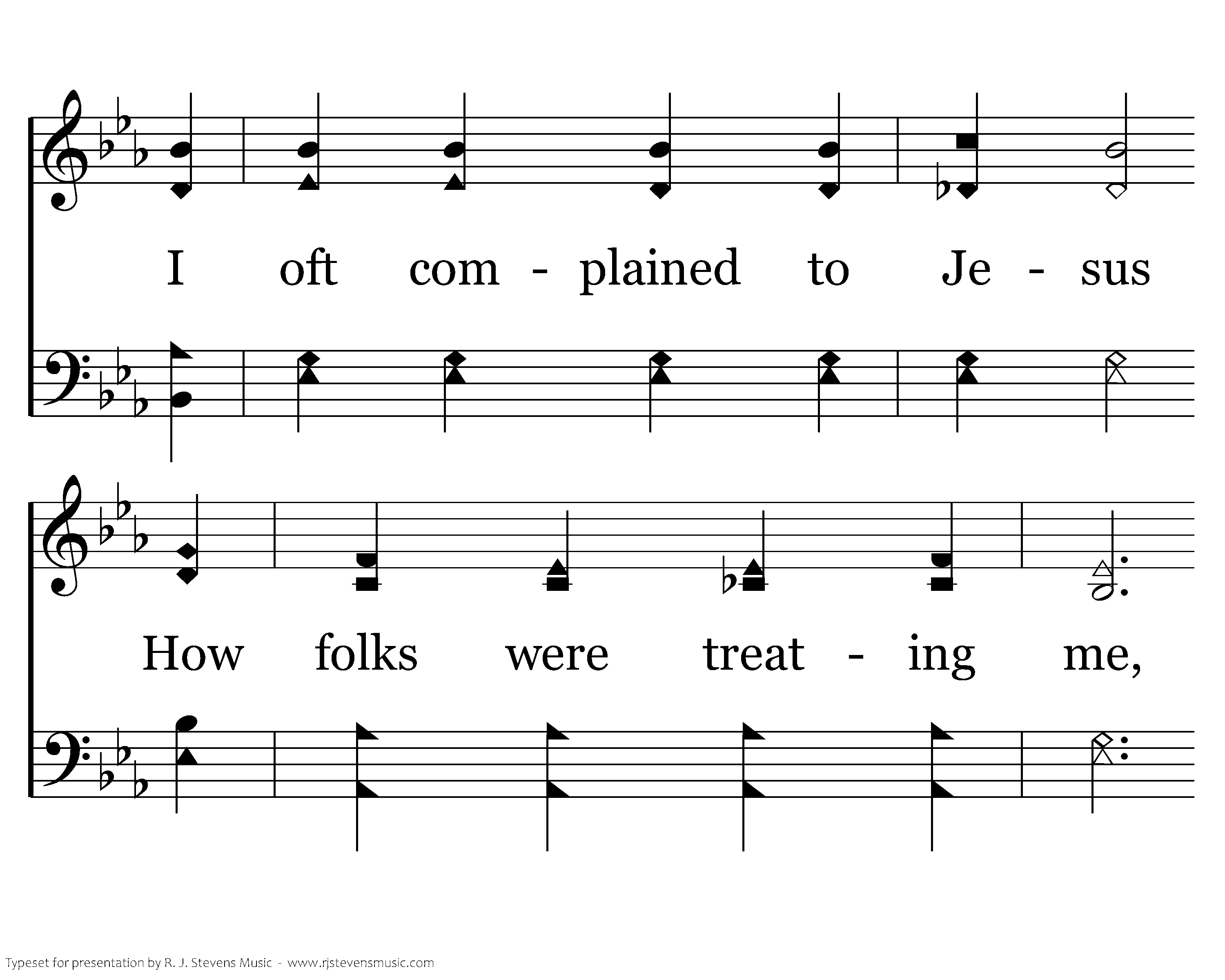 I oft com - plained to Je - sus

How folks were treat - ing me,

Typeset for presentation by R. J. Stevens Music - www.rjstevensmusic.com